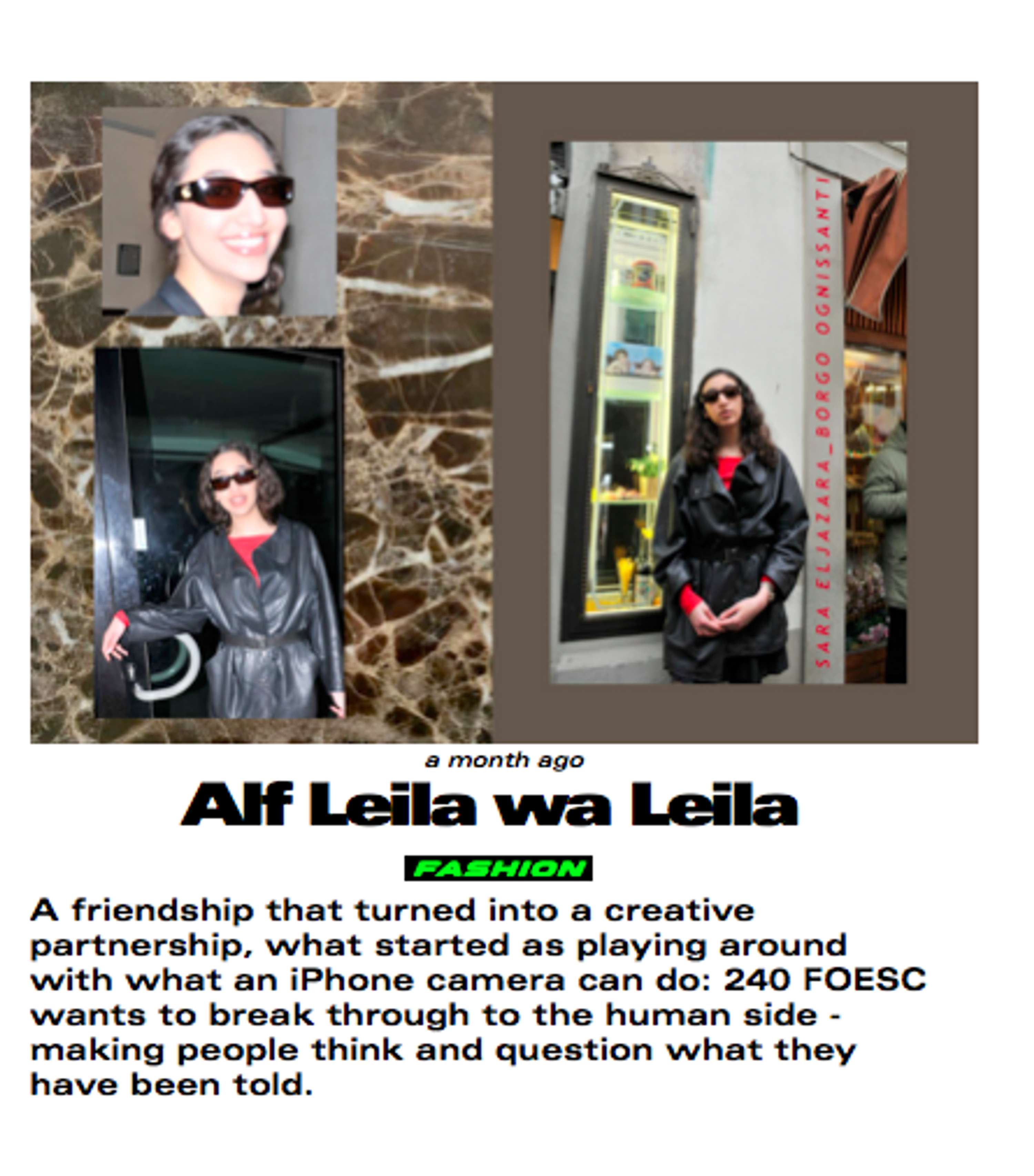 SARA ELJAZARA_BORGO OGNISSANTI

a month ago

Alf Leila wa Leila

FASHION

A friendship that turned into a creative partnership, what started as playing around with what an iPhone camera can do: 240 FOESC wants to break through to the human side - making people think and question what they have been told.